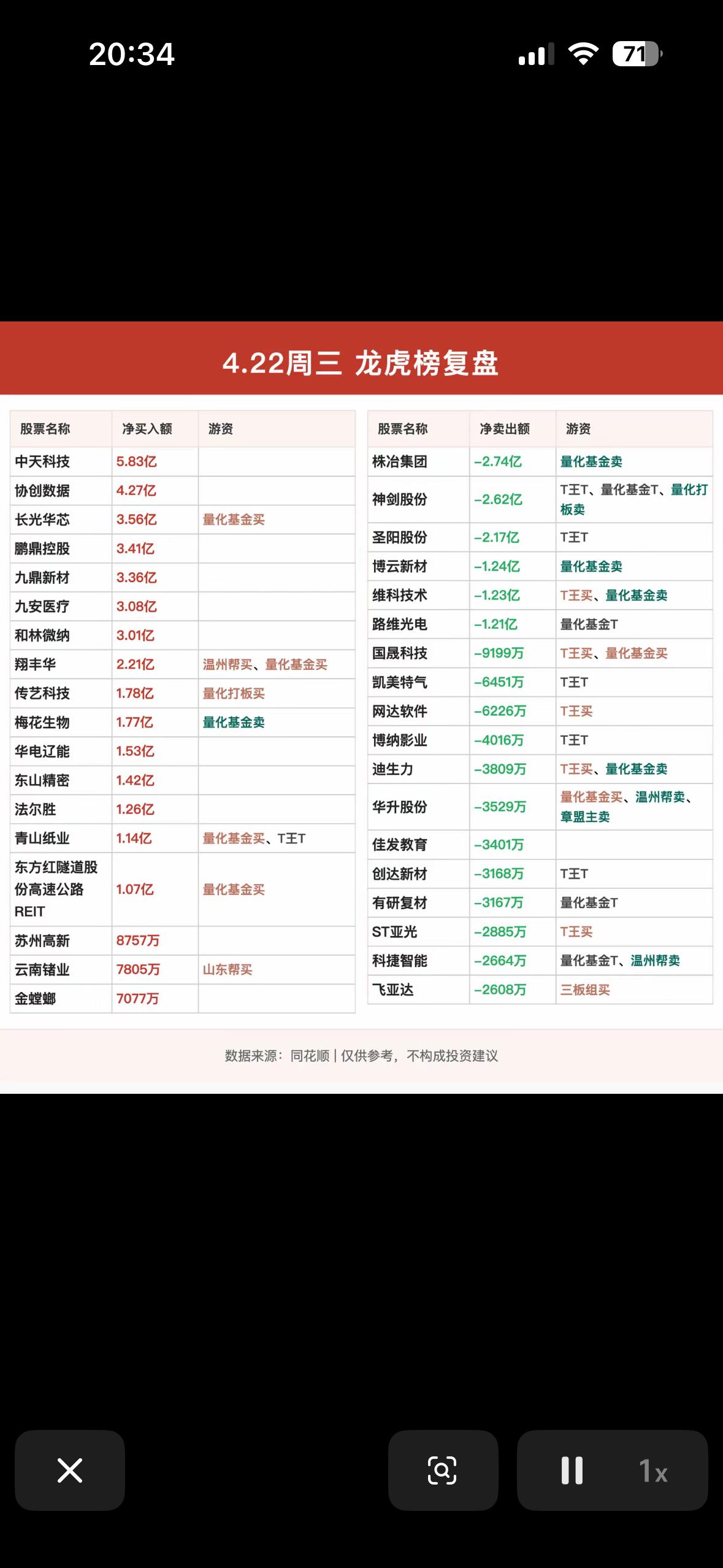 20:34

71

4.22周三 龙虎榜复盘

| 股票名称 | 净买入额 | 游资 |
|---|---|---|
| 中天科技 | 5.83亿 | |
| 协创数据 | 4.27亿 | |
| 长光华芯 | 3.56亿 | 量化基金买 |
| 鹏鼎控股 | 3.41亿 | |
| 九鼎新材 | 3.36亿 | |
| 九安医疗 | 3.08亿 | |
| 和林微纳 | 3.01亿 | |
| 翔丰华 | 2.21亿 | 温州帮买、量化基金买 |
| 传艺科技 | 1.78亿 | 量化打板买 |
| 梅花生物 | 1.77亿 | 量化基金卖 |
| 华电辽能 | 1.53亿 | |
| 东山精密 | 1.42亿 | |
| 法尔胜 | 1.26亿 | |
| 青山纸业 | 1.14亿 | 量化基金买、T王T |
| 东方红隧道股份高速公路REIT | 1.07亿 | 量化基金买 |
| 苏州高新 | 8757万 | |
| 云南锗业 | 7805万 | 山东帮买 |
| 金螳螂 | 7077万 | |

| 股票名称 | 净卖出额 | 游资 |
|---|---|---|
| 株冶集团 | -2.74亿 | 量化基金卖 |
| 神剑股份 | -2.62亿 | T王T、量化基金T、量化打板卖 |
| 圣阳股份 | -2.17亿 | T王T |
| 博云新材 | -1.24亿 | 量化基金卖 |
| 维科技术 | -1.23亿 | T王买、量化基金卖 |
| 路维光电 | -1.21亿 | 量化基金T |
| 国晟科技 | -9199万 | T王买、量化基金买 |
| 凯美特气 | -6451万 | T王T |
| 网达软件 | -6226万 | T王买 |
| 博纳影业 | -4016万 | T王T |
| 迪生力 | -3809万 | T王买、量化基金卖 |
| 华升股份 | -3529万 | 量化基金买、温州帮卖、章盟主卖 |
| 佳发教育 | -3401万 | |
| 创达新材 | -3168万 | T王T |
| 有研复材 | -3167万 | 量化基金T |
| ST亚光 | -2885万 | T王买 |
| 科捷智能 | -2664万 | 量化基金T、温州帮卖 |
| 飞亚达 | -2608万 | 三板组买 |

数据来源：同花顺 | 仅供参考，不构成投资建议

1x